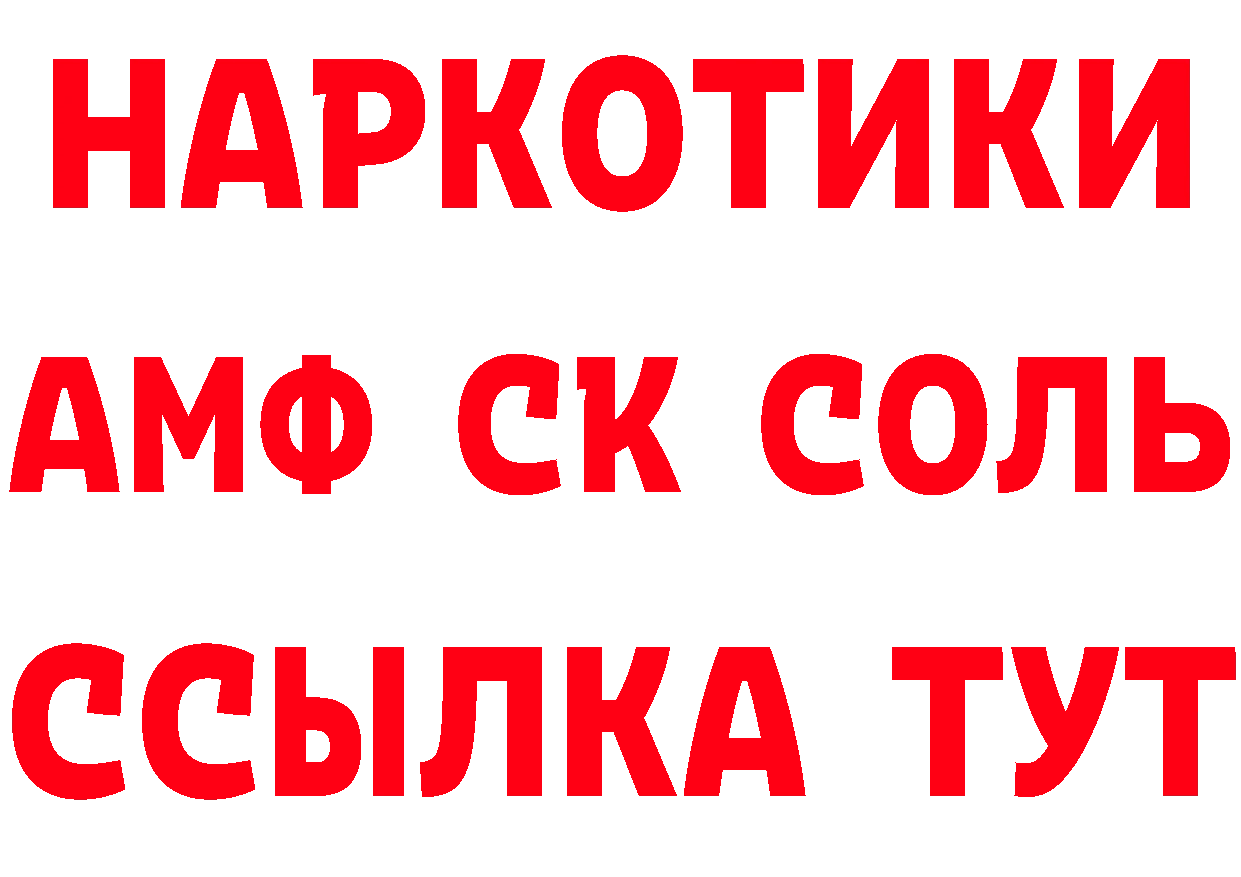 НАРКОТИКИ

АМФ СК СОЛЬ

ССЫЛКА ТУТ